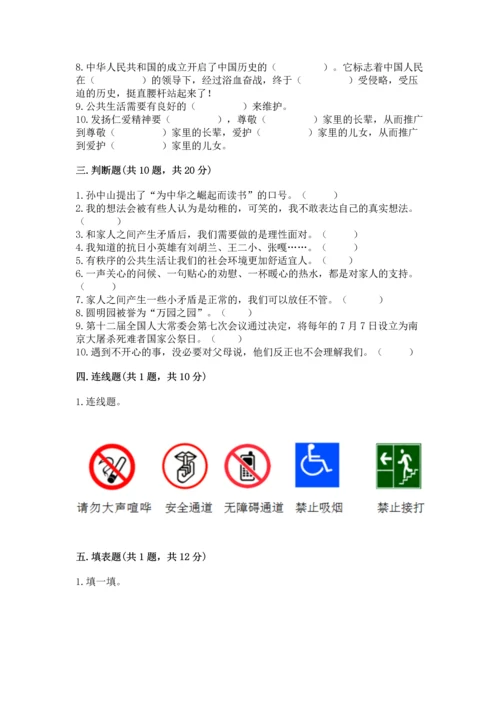 8. 中华人民共和国的成立开启了中国历史的（　　　　）。它标志着中国人民在（　　　　）的领导下，经过浴血奋战，终于（　　　　）受侵略，受压迫的历史，挺直腰杆站起来了！
9. 公共生活需要有良好的（　　　　）来维护。
10. 发扬仁爱精神要（　　　　），尊敬（　　　　）家里的长辈，从而推广到尊敬（　　　　）家里的长辈，爱护（　　　　）家里的儿女，从而推广到爱护（　　　　）家里的儿女。

三. 判断题(共 10 题，共 20 分)

1. 孙中山提出了“为中华之崛起而读书”的口号。（　　）
2. 我的想法会被有些人认为是幼稚的，可笑的，我不敢表达自己的真实想法。（　　）
3. 和家人之间产生矛盾后，我们需要做的是理性面对。（　　）
4. 我知道的抗日小英雄有刘胡兰、王二小、张嘎……。（　　）
5. 有秩序的公共生活让我们的社会环境更加舒适宜人。（　　）
6. 一声关心的问候、一句贴心的劝慰、一杯暖心的热水，都是对家人的支持。（　　）
7. 家人之间产生一些小矛盾是正常的，我们可以放任不管。（　　）
8. 圆明园被誉为“万园之园”。（　　）
9. 第十二届全国人大常委会第七次会议通过决定，将每年的 7 月 7 日设立为南京大屠杀死难者国家公祭日。（　　）
10. 遇到不开心的事，没必要对父母说，他们反正也不会理解我们。（　　）

四. 连线题(共 1 题，共 10 分)

1. 连线题。

请勿大声喧哗　安全通道　无障碍通道　禁止吸烟　禁止接打

五. 填表题(共 1 题，共 12 分)

1. 填一填。